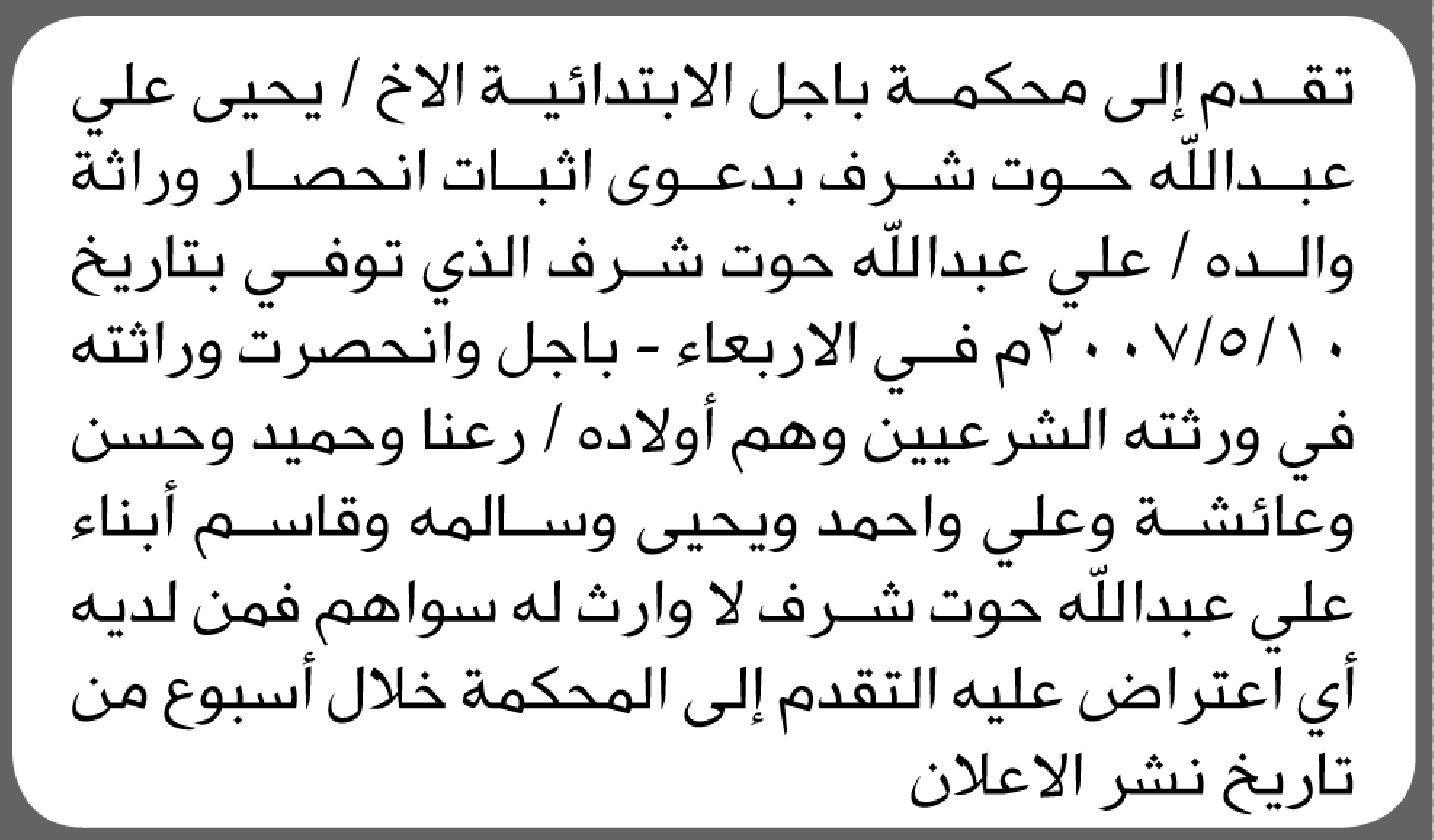 تقدم إلى محكمة باجل الابتدائية الاخ / يحيى علي عبدالله حوت شرف بدعوى اثبات انحصار وراثة والده / علي عبدالله حوت شرف الذي توفي بتاريخ ٢٠٠٧/٥/١٠م في الاربعاء - باجل وانحصرت وراثته في ورثته الشرعيين وهم أولاده / رعنا وحميد وحسن وعائشة وعلي واحمد ويحيى وسالمه وقاسم أبناء علي عبدالله حوت شرف لا وارث له سواهم فمن لديه أي اعتراض عليه التقدم إلى المحكمة خلال أسبوع من تاريخ نشر الاعلان